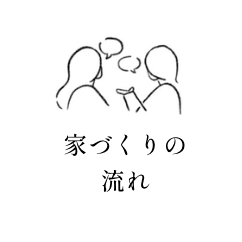 家づくりの
流れ